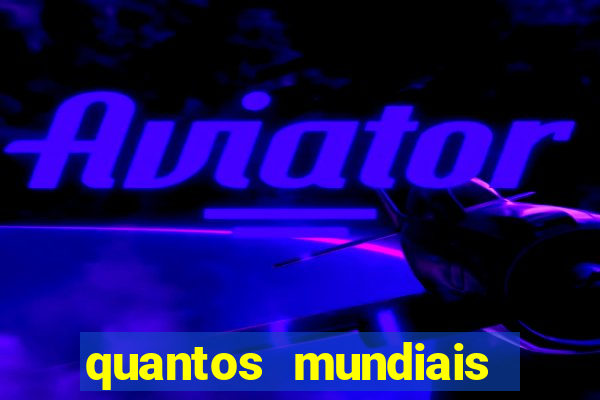 Aviator

quantos mundiais